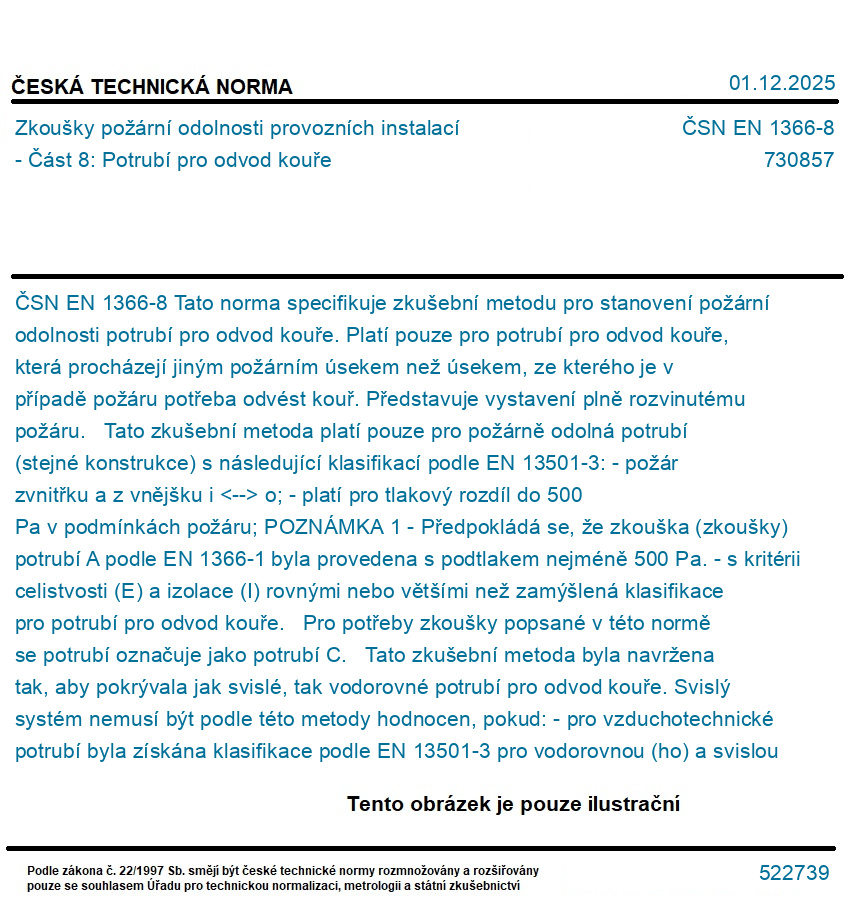 ČESKÁ TECHNICKÁ NORMA

01.12.2025

Zkoušky požární odolnosti provozních instalací - Část 8: Potrubí pro odvod kouře

ČSN EN 1366-8
730857

ČSN EN 1366-8 Tato norma specifikuje zkušební metodu pro stanovení požární odolnosti potrubí pro odvod kouře. Platí pouze pro potrubí pro odvod kouře, která procházejí jiným požárním úsekem než úsekem, ze kterého je v případě požáru potřeba odvést kouř. Představuje vystavení plně rozvinutému požáru. Tato zkušební metoda platí pouze pro požárně odolná potrubí (stejné konstrukce) s následující klasifikací podle EN 13501-3: - požár zvnitřku a z vnějšku i <--> o; - platí pro tlakový rozdíl do 500 Pa v podmínkách požáru; POZNÁMKA 1 - Předpokládá se, že zkouška (zkoušky) potrubí A podle EN 1366-1 byla provedena s podtlakem nejméně 500 Pa. - s kritérii celistvosti (E) a izolace (I) rovnými nebo většími než zamýšlená klasifikace pro potrubí pro odvod kouře. Pro potřeby zkoušky popsané v této normě se potrubí označuje jako potrubí C. Tato zkušební metoda byla navržena tak, aby pokrývala jak svislé, tak vodorovné potrubí pro odvod kouře. Svislý systém nemusí být podle této metody hodnocen, pokud: - pro vzduchotechnické potrubí byla získána klasifikace podle EN 13501-3 pro vodorovnou (ho) a svislou

Tento obrázek je pouze ilustrační

Podle zákona č. 22/1997 Sb. smějí být české technické normy rozmnožovány a rozšiřovány pouze se souhlasem Úřadu pro technickou normalizaci, metrologii a státní zkušebnictví

522739